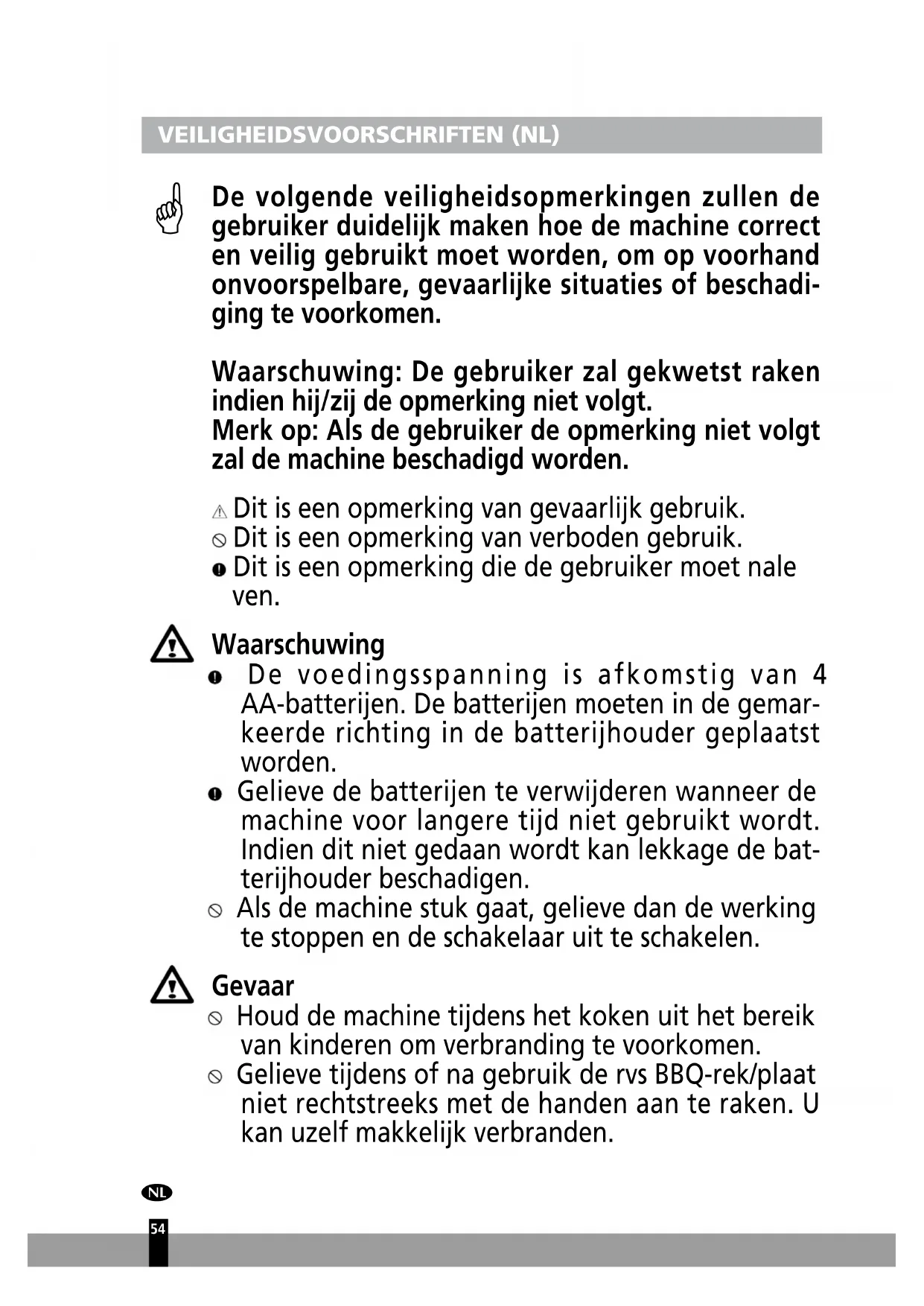 VEILIGHEIDSVOORSCHRIFTEN (NL)

De volgende veiligheidsopmerkingen zullen de gebruiker duidelijk maken hoe de machine correct en veilig gebruikt moet worden, om op voorhand onvoorspelbare, gevaarlijke situaties of beschadiging te voorkomen.

Waarschuwing: De gebruiker zal gekwetst raken indien hij/zij de opmerking niet volgt.
Merk op: Als de gebruiker de opmerking niet volgt zal de machine beschadigd worden.

Dit is een opmerking van gevaarlijk gebruik.
Dit is een opmerking van verboden gebruik.
Dit is een opmerking die de gebruiker moet nale ven.

Waarschuwing
De voedingsspanning is afkomstig van 4 AA-batterijen. De batterijen moeten in de gemarkeerde richting in de batterijhouder geplaatst worden.
Gelieve de batterijen te verwijderen wanneer de machine voor langere tijd niet gebruikt wordt. Indien dit niet gedaan wordt kan lekkage de batterijhouder beschadigen.
Als de machine stuk gaat, gelieve dan de werking te stoppen en de schakelaar uit te schakelen.

Gevaar
Houd de machine tijdens het koken uit het bereik van kinderen om verbranding te voorkomen.
Gelieve tijdens of na gebruik de rvs BBQ-rek/plaat niet rechtstreeks met de handen aan te raken. U kan uzelf makkelijk verbranden.

NL
54